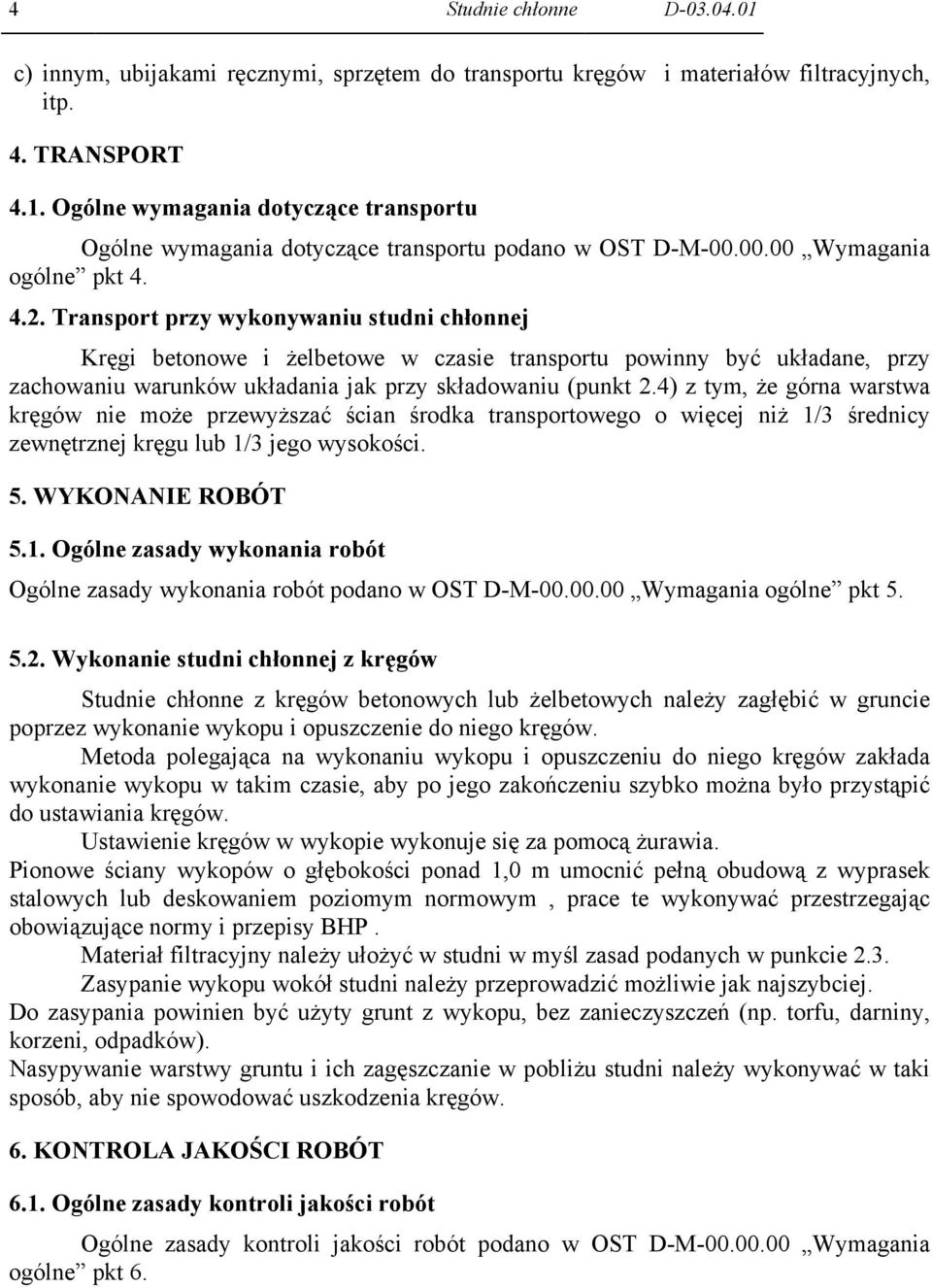 4 Studnie chłonne D-03.04.01

c) innym, ubijakami ręcznymi, sprzętem do transportu kręgów i materiałów filtracyjnych, itp.

4. TRANSPORT

4.1. Ogólne wymagania dotyczące transportu

Ogólne wymagania dotyczące transportu podano w OST D-M-00.00.00 „Wymagania ogólne” pkt 4.

4.2. Transport przy wykonywaniu studni chłonnej

Kręgi betonowe i żelbetowe w czasie transportu powinny być układane, przy zachowaniu warunków układania jak przy składowaniu (punkt 2.4) z tym, że górna warstwa kręgów nie może przewyższać ścian środka transportowego o więcej niż 1/3 średnicy zewnętrznej kręgu lub 1/3 jego wysokości.

5. WYKONANIE ROBÓT

5.1. Ogólne zasady wykonania robót

Ogólne zasady wykonania robót podano w OST D-M-00.00.00 „Wymagania ogólne” pkt 5.

5.2. Wykonanie studni chłonnej z kręgów

Studnie chłonne z kręgów betonowych lub żelbetowych należy zagłębić w gruncie poprzez wykonanie wykopu i opuszczenie do niego kręgów.

Metoda polegająca na wykonaniu wykopu i opuszczeniu do niego kręgów zakłada wykonanie wykopu w takim czasie, aby po jego zakończeniu szybko można było przystąpić do ustawiania kręgów.

Ustawienie kręgów w wykopie wykonuje się za pomocą żurawia.

Pionowe ściany wykopów o głębokości ponad 1,0 m umocnić pełną obudową z wyprasek stalowych lub deskowaniem poziomym normowym , prace te wykonywać przestrzegając obowiązujące normy i przepisy BHP .

Materiał filtracyjny należy ułożyć w studni w myśl zasad podanych w punkcie 2.3.

Zasypanie wykopu wokół studni należy przeprowadzić możliwie jak najszybciej.

Do zasypania powinien być użyty grunt z wykopu, bez zanieczyszczeń (np. torfu, darniny, korzeni, odpadków).

Nasypywanie warstwy gruntu i ich zagęszczanie w pobliżu studni należy wykonywać w taki sposób, aby nie spowodować uszkodzenia kręgów.

6. KONTROLA JAKOŚCI ROBÓT

6.1. Ogólne zasady kontroli jakości robót

Ogólne zasady kontroli jakości robót podano w OST D-M-00.00.00 „Wymagania ogólne” pkt 6.